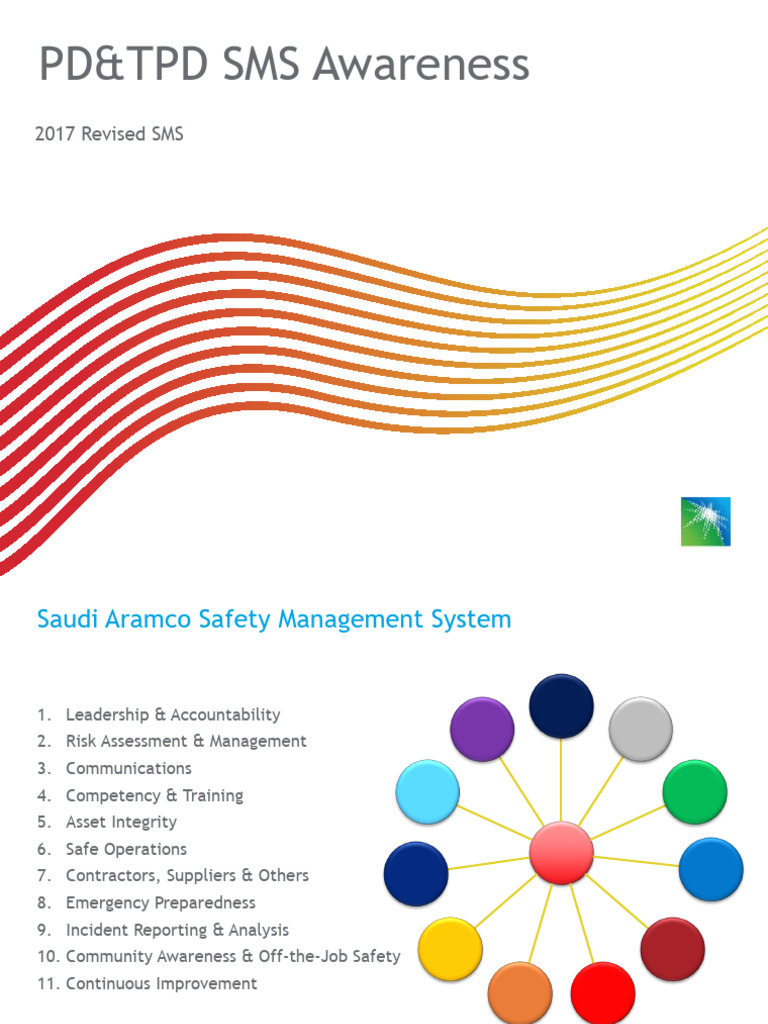 PD&TPD SMS Awareness

2017 Revised SMS

Saudi Aramco Safety Management System

1. Leadership & Accountability
2. Risk Assessment & Management
3. Communications
4. Competency & Training
5. Asset Integrity
6. Safe Operations
7. Contractors, Suppliers & Others
8. Emergency Preparedness
9. Incident Reporting & Analysis
10. Community Awareness & Off-the-Job Safety
11. Continuous Improvement